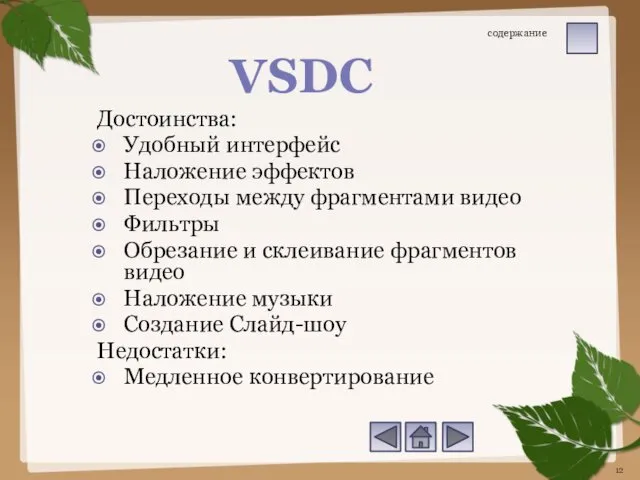 содержание

VSDC

Достоинства:
Удобный интерфейс
Наложение эффектов
Переходы между фрагментами видео
Фильтры
Обрезание и склеивание фрагментов видео
Наложение музыки
Создание Слайд-шоу
Недостатки:
Медленное конвертирование

12